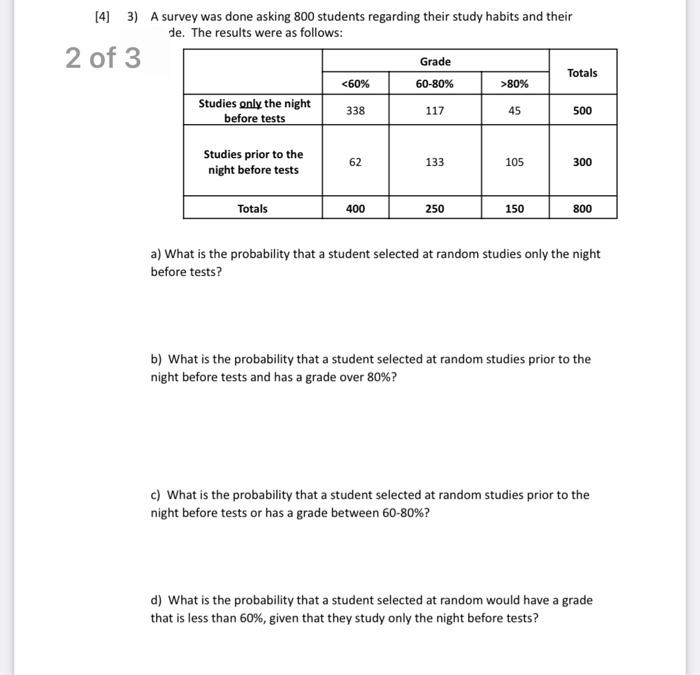 [4] 3) A survey was done asking 800 students regarding their study habits and their de. The results were as follows:

2 of 3

| | Grade | | | Totals |
|---|---|---|---|---|
| | <60% | 60-80% | >80% | |
| Studies only the night before tests | 338 | 117 | 45 | 500 |
| Studies prior to the night before tests | 62 | 133 | 105 | 300 |
| Totals | 400 | 250 | 150 | 800 |

a) What is the probability that a student selected at random studies only the night before tests?

b) What is the probability that a student selected at random studies prior to the night before tests and has a grade over 80%?

c) What is the probability that a student selected at random studies prior to the night before tests or has a grade between 60-80%?

d) What is the probability that a student selected at random would have a grade that is less than 60%, given that they study only the night before tests?